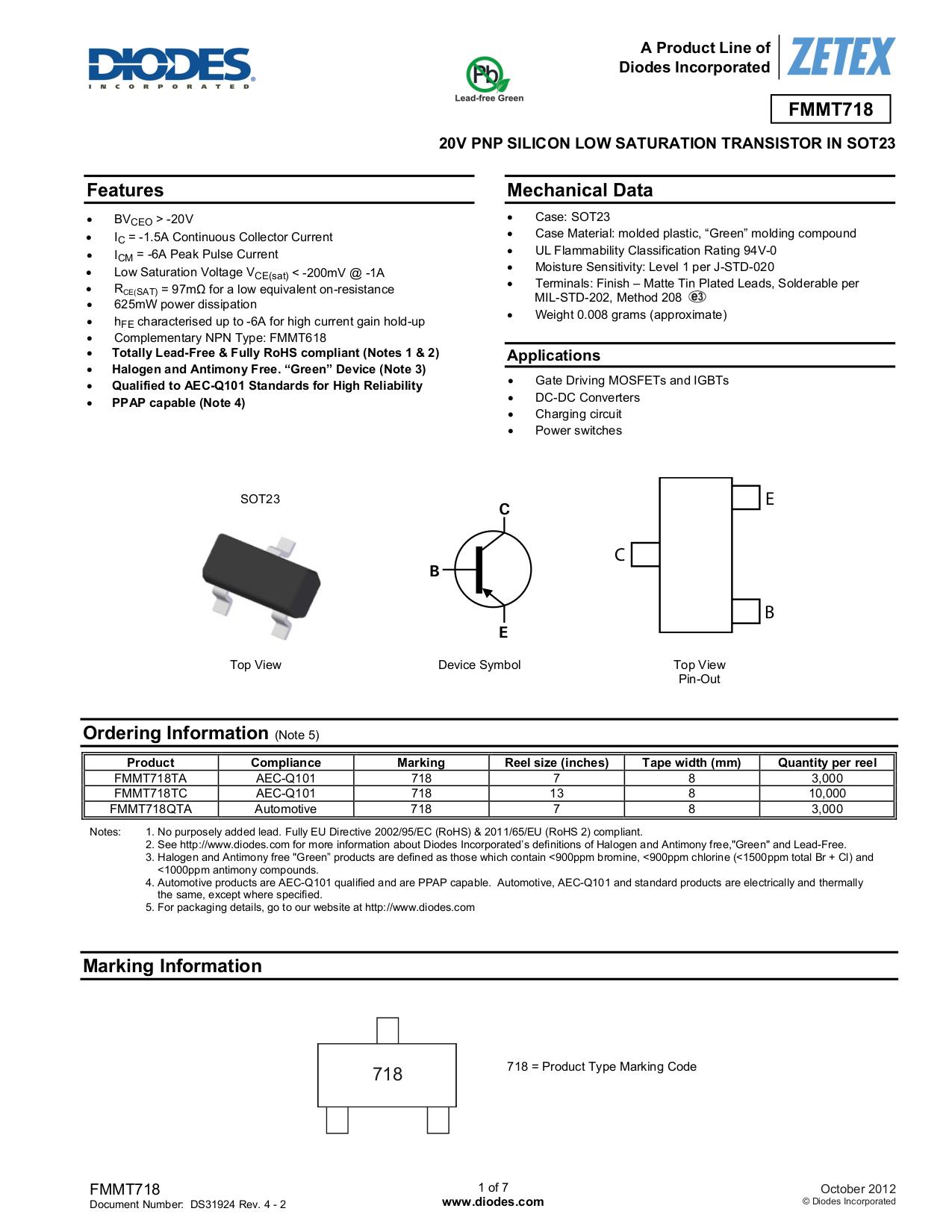 DIODES
INCORPORATED

Pb
Lead-free Green

A Product Line of
Diodes Incorporated

ZETEX

FMMT718

20V PNP SILICON LOW SATURATION TRANSISTOR IN SOT23

Features

• $BV_{CEO}$ > -20V
• $I_C$ = -1.5A Continuous Collector Current
• $I_{CM}$ = -6A Peak Pulse Current
• Low Saturation Voltage $V_{CE(sat)}$ < -200mV @ -1A
• $R_{CE(SAT)}$ = 97mΩ for a low equivalent on-resistance
• 625mW power dissipation
• $h_{FE}$ characterised up to -6A for high current gain hold-up
• Complementary NPN Type: FMMT618
• Totally Lead-Free & Fully RoHS compliant (Notes 1 & 2)
• Halogen and Antimony Free. "Green" Device (Note 3)
• Qualified to AEC-Q101 Standards for High Reliability
• PPAP capable (Note 4)

Mechanical Data

• Case: SOT23
• Case Material: molded plastic, "Green" molding compound
• UL Flammability Classification Rating 94V-0
• Moisture Sensitivity: Level 1 per J-STD-020
• Terminals: Finish – Matte Tin Plated Leads, Solderable per MIL-STD-202, Method 208 e3
• Weight 0.008 grams (approximate)

Applications

• Gate Driving MOSFETs and IGBTs
• DC-DC Converters
• Charging circuit
• Power switches

SOT23

Top View

C
B
E

Device Symbol

E
C
B

Top View
Pin-Out

Ordering Information (Note 5)

| Product | Compliance | Marking | Reel size (inches) | Tape width (mm) | Quantity per reel |
|---|---|---|---|---|---|
| FMMT718TA | AEC-Q101 | 718 | 7 | 8 | 3,000 |
| FMMT718TC | AEC-Q101 | 718 | 13 | 8 | 10,000 |
| FMMT718QTA | Automotive | 718 | 7 | 8 | 3,000 |

Notes: 1. No purposely added lead. Fully EU Directive 2002/95/EC (RoHS) & 2011/65/EU (RoHS 2) compliant.
2. See http://www.diodes.com for more information about Diodes Incorporated's definitions of Halogen and Antimony free,"Green" and Lead-Free.
3. Halogen and Antimony free "Green" products are defined as those which contain <900ppm bromine, <900ppm chlorine (<1500ppm total Br + Cl) and <1000ppm antimony compounds.
4. Automotive products are AEC-Q101 qualified and are PPAP capable. Automotive, AEC-Q101 and standard products are electrically and thermally the same, except where specified.
5. For packaging details, go to our website at http://www.diodes.com

Marking Information

718

718 = Product Type Marking Code

FMMT718
Document Number: DS31924 Rev. 4 - 2

1 of 7
www.diodes.com

October 2012
© Diodes Incorporated